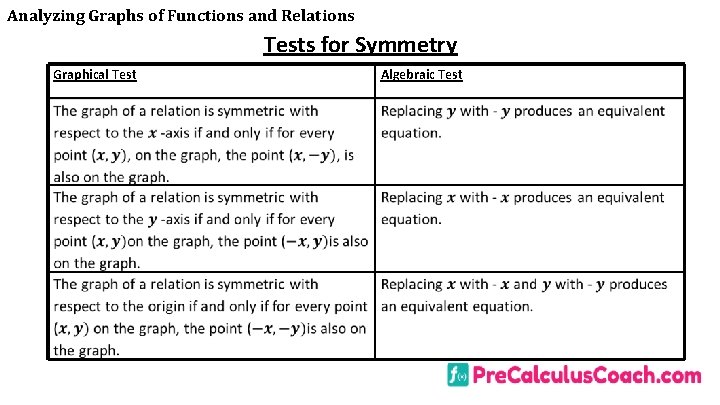 Analyzing Graphs of Functions and Relations

Tests for Symmetry

| Graphical Test | Algebraic Test |
|---|---|
| The graph of a relation is symmetric with respect to the $x$ -axis if and only if for every point $(x, y)$, on the graph, the point $(x, -y)$, is also on the graph. | Replacing $y$ with - $y$ produces an equivalent equation. |
| The graph of a relation is symmetric with respect to the $y$ -axis if and only if for every point $(x, y)$on the graph, the point $(-x, y)$is also on the graph. | Replacing $x$ with - $x$ produces an equivalent equation. |
| The graph of a relation is symmetric with respect to the origin if and only if for every point $(x, y)$ on the graph, the point $(-x, -y)$is also on the graph. | Replacing $x$ with - $x$ and $y$ with - $y$ produces an equivalent equation. |

PreCalculusCoach.com